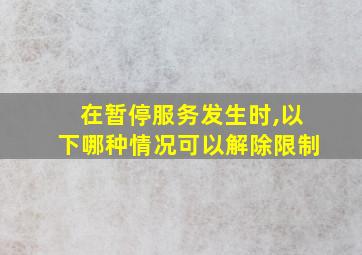 在暂停服务发生时,以下哪种情况可以解除限制